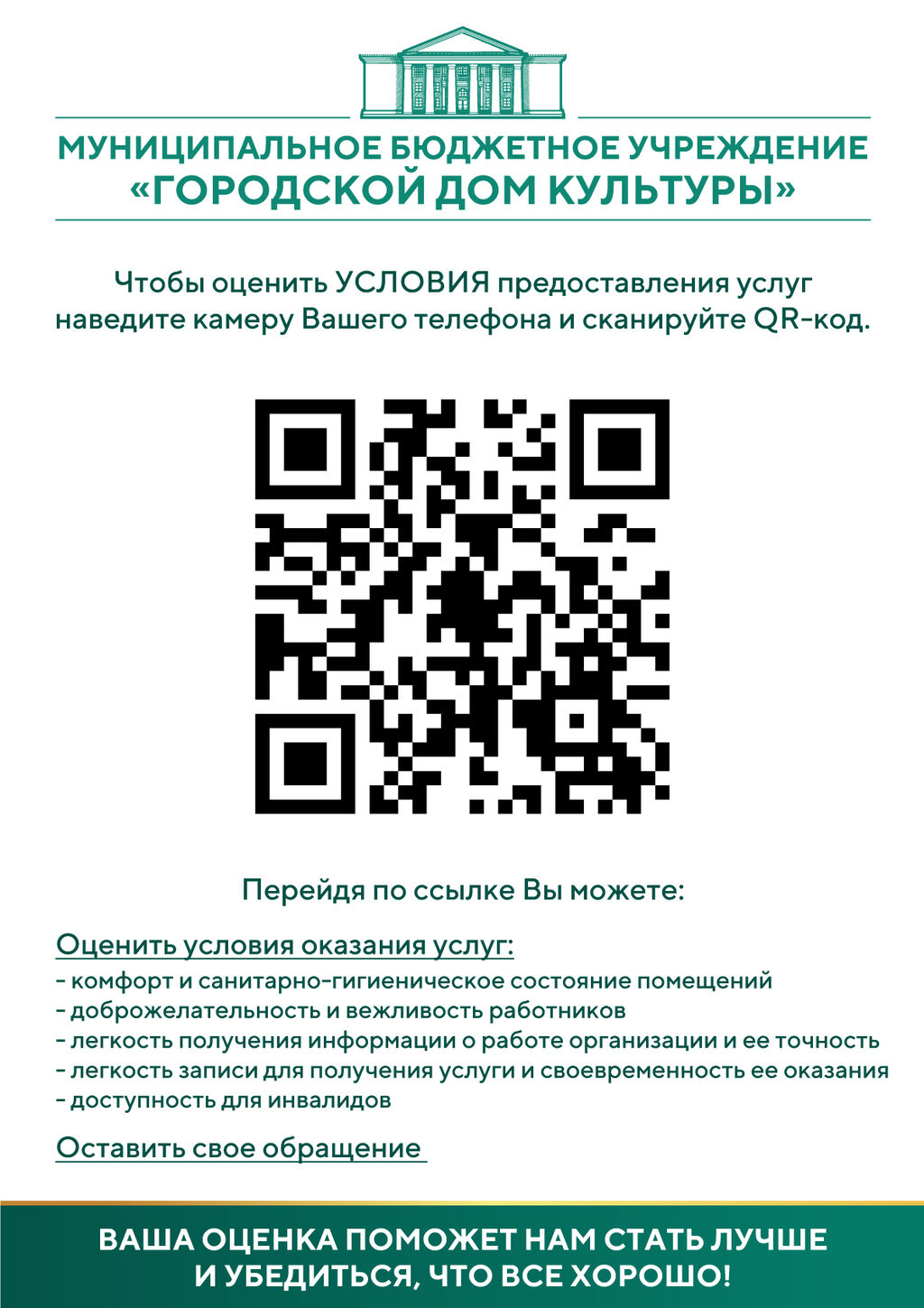 МУНИЦИПАЛЬНОЕ БЮДЖЕТНОЕ УЧРЕЖДЕНИЕ
«ГОРОДСКОЙ ДОМ КУЛЬТУРЫ»

Чтобы оценить УСЛОВИЯ предоставления услуг наведите камеру Вашего телефона и сканируйте QR-код.

Перейдя по ссылке Вы можете:

Оценить условия оказания услуг:
- комфорт и санитарно-гигиеническое состояние помещений
- доброжелательность и вежливость работников
- легкость получения информации о работе организации и ее точность
- легкость записи для получения услуги и своевременность ее оказания
- доступность для инвалидов

Оставить свое обращение

ВАША ОЦЕНКА ПОМОЖЕТ НАМ СТАТЬ ЛУЧШЕ
И УБЕДИТЬСЯ, ЧТО ВСЕ ХОРОШО!